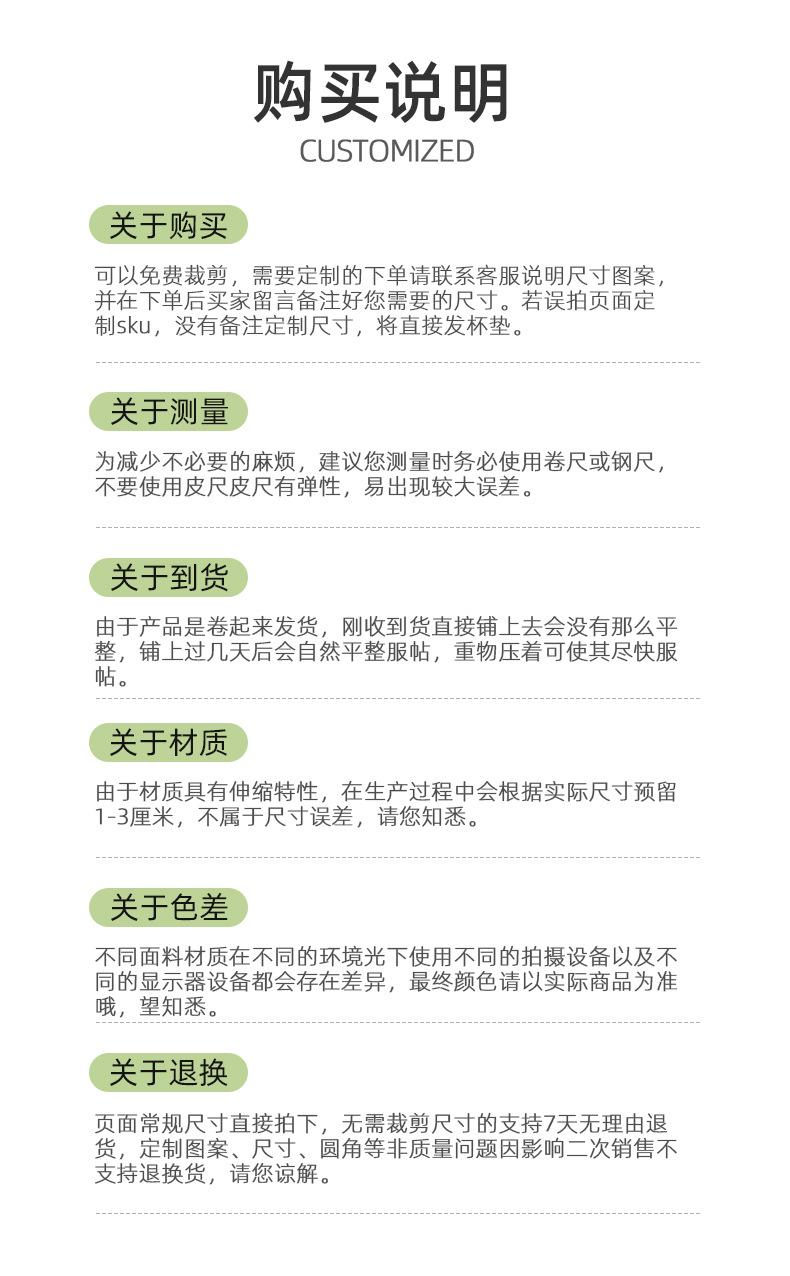 购买说明
CUSTOMIZED

关于购买

可以免费裁剪，需要定制的下单请联系客服说明尺寸图案，并在下单后买家留言备注好您需要的尺寸。若误拍页面定制sku，没有备注定制尺寸，将直接发杯垫。

关于测量

为减少不必要的麻烦，建议您测量时务必使用卷尺或钢尺，不要使用皮尺皮尺有弹性，易出现较大误差。

关于到货

由于产品是卷起来发货，刚收到货直接铺上去会没有那么平整，铺上过几天后会自然平整服帖，重物压着可使其尽快服帖。

关于材质

由于材质具有伸缩特性，在生产过程中会根据实际尺寸预留1-3厘米，不属于尺寸误差，请您知悉。

关于色差

不同面料材质在不同的环境光下使用不同的拍摄设备以及不同的显示器设备都会存在差异，最终颜色请以实际商品为准哦，望知悉。

关于退换

页面常规尺寸直接拍下，无需裁剪尺寸的支持7天无理由退货，定制图案、尺寸、圆角等非质量问题因影响二次销售不支持退换货，请您谅解。